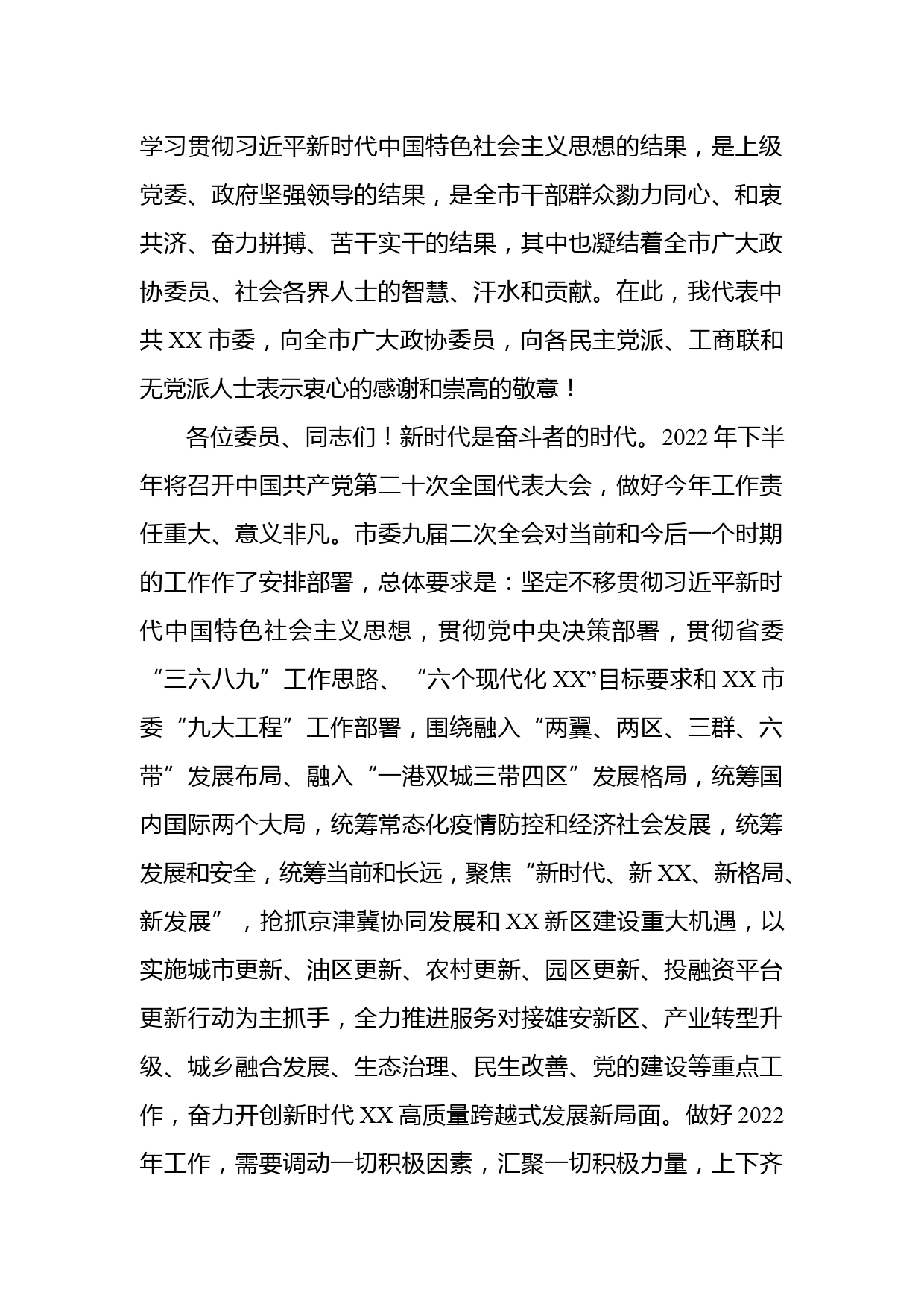 学习贯彻习近平新时代中国特色社会主义思想的结果，是上级党委、政府坚强领导的结果，是全市干部群众勠力同心、和衷共济、奋力拼搏、苦干实干的结果，其中也凝结着全市广大政协委员、社会各界人士的智慧、汗水和贡献。在此，我代表中共 XX 市委，向全市广大政协委员，向各民主党派、工商联和无党派人士表示衷心的感谢和崇高的敬意！

各位委员、同志们！新时代是奋斗者的时代。2022 年下半年将召开中国共产党第二十次全国代表大会，做好今年工作责任重大、意义非凡。市委九届二次全会对当前和今后一个时期的工作作了安排部署，总体要求是：坚定不移贯彻习近平新时代中国特色社会主义思想，贯彻党中央决策部署，贯彻省委“三六八九”工作思路、“六个现代化 XX”目标要求和 XX 市委“九大工程”工作部署，围绕融入“两翼、两区、三群、六带”发展布局、融入“一港双城三带四区”发展格局，统筹国内国际两个大局，统筹常态化疫情防控和经济社会发展，统筹发展和安全，统筹当前和长远，聚焦“新时代、新 XX、新格局、新发展”，抢抓京津冀协同发展和 XX 新区建设重大机遇，以实施城市更新、油区更新、农村更新、园区更新、投融资平台更新行动为主抓手，全力推进服务对接雄安新区、产业转型升级、城乡融合发展、生态治理、民生改善、党的建设等重点工作，奋力开创新时代 XX 高质量跨越式发展新局面。做好 2022 年工作，需要调动一切积极因素，汇聚一切积极力量，上下齐